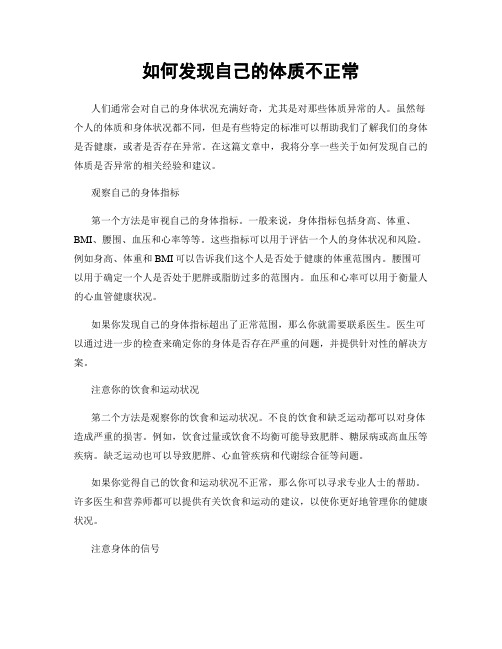 如何发现自己的体质不正常

人们通常会对自己的身体状况充满好奇，尤其是对那些体质异常的人。虽然每个人的体质和身体状况都不同，但是有些特定的标准可以帮助我们了解我们的身体是否健康，或者是否存在异常。在这篇文章中，我将分享一些关于如何发现自己的体质是否异常的相关经验和建议。

观察自己的身体指标

第一个方法是审视自己的身体指标。一般来说，身体指标包括身高、体重、BMI、腰围、血压和心率等等。这些指标可以用于评估一个人的身体状况和风险。例如身高、体重和BMI可以告诉我们这个人是否处于健康的体重范围内。腰围可以用于确定一个人是否处于肥胖或脂肪过多的范围内。血压和心率可以用于衡量人的心血管健康状况。

如果你发现自己的身体指标超出了正常范围，那么你就需要联系医生。医生可以通过进一步的检查来确定你的身体是否存在严重的问题，并提供针对性的解决方案。

注意你的饮食和运动状况

第二个方法是观察你的饮食和运动状况。不良的饮食和缺乏运动都可以对身体造成严重的损害。例如，饮食过量或饮食不均衡可能导致肥胖、糖尿病或高血压等疾病。缺乏运动也可以导致肥胖、心血管疾病和代谢综合征等问题。

如果你觉得自己的饮食和运动状况不正常，那么你可以寻求专业人士的帮助。许多医生和营养师都可以提供有关饮食和运动的建议，以使你更好地管理你的健康状况。

注意身体的信号